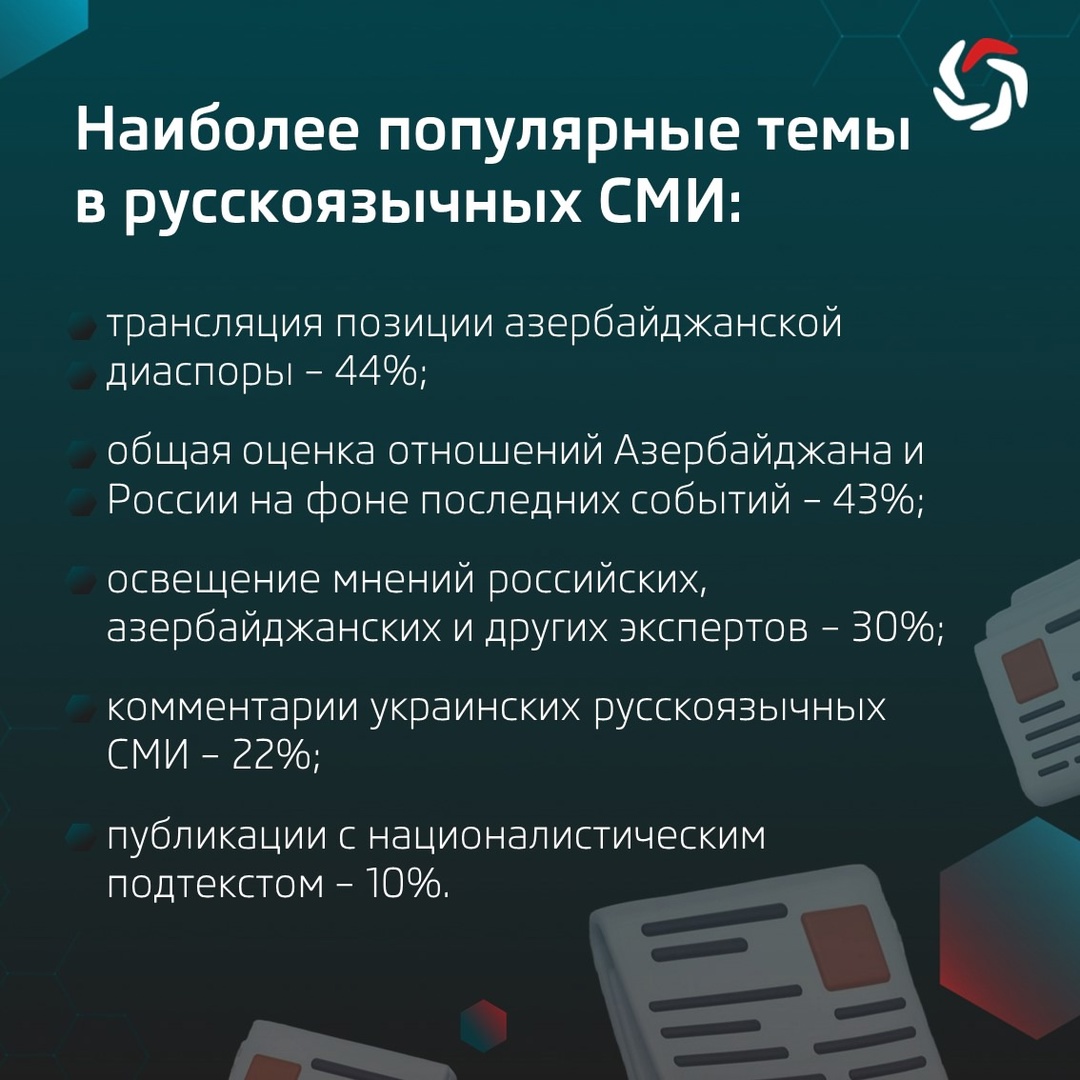 Наиболее популярные темы в русскоязычных СМИ:

трансляция позиции азербайджанской диаспоры – 44%;

общая оценка отношений Азербайджана и России на фоне последних событий – 43%;

освещение мнений российских, азербайджанских и других экспертов – 30%;

комментарии украинских русскоязычных СМИ – 22%;

публикации с националистическим подтекстом – 10%.